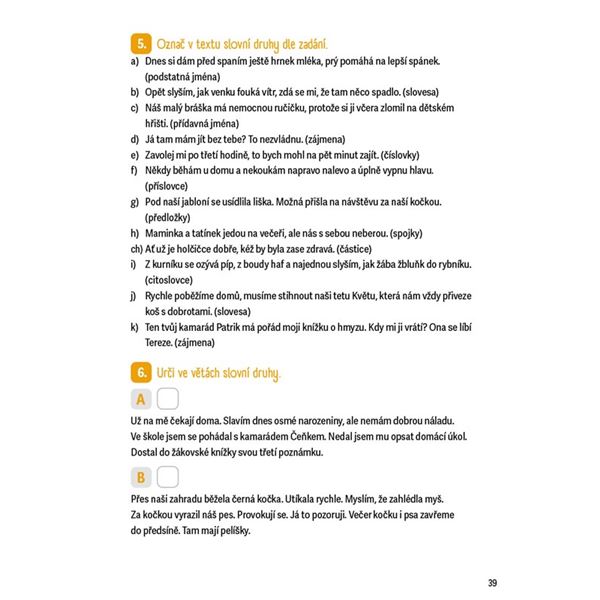 5. Označ v textu slovní druhy dle zadání.

a) Dnes si dám před spaním ještě hrnek mléka, prý pomáhá na lepší spánek. (podstatná jména)
b) Opět slyším, jak venku fouká vítr, zdá se mi, že tam něco spadlo. (slovesa)
c) Náš malý bráška má nemocnou ručičku, protože si ji včera zlomil na dětském hřišti. (přídavná jména)
d) Já tam mám jít bez tebe? To nezvládnu. (zájmena)
e) Zavolej mi po třetí hodině, to bych mohl na pět minut zajít. (číslovky)
f) Někdy běhám u domu a nekoukám napravo nalevo a úplně vypnu hlavu. (příslovce)
g) Pod naší jabloní se usídlila liška. Možná přišla na návštěvu za naší kočkou. (předložky)
h) Maminka a tatínek jedou na večeři, ale nás s sebou neberou. (spojky)
ch) Ať už je holčičce dobře, kéž by byla zase zdravá. (částice)
i) Z kurníku se ozývá píp, z boudy haf a najednou slyším, jak žába žbluňk do rybníku. (citoslovce)
j) Rychle poběžíme domů, musíme stihnout naši tetu Květu, která nám vždy přiveze koš s dobrotami. (slovesa)
k) Ten tvůj kamarád Patrik má pořád moji knížku o hmyzu. Kdy mi ji vrátí? Ona se líbí Tereze. (zájmena)

6. Urči ve větách slovní druhy.

A

Už na mě čekají doma. Slavím dnes osmé narozeniny, ale nemám dobrou náladu. Ve škole jsem se pohádal s kamarádem Čeňkem. Nedal jsem mu opsat domácí úkol. Dostal do žákovské knížky svou třetí poznámku.

B

Přes naši zahradu běžela černá kočka. Utíkala rychle. Myslím, že zahlédla myš. Za kočkou vyrazil náš pes. Provokují se. Já to pozoruji. Večer kočku i psa zavřeme do předsíně. Tam mají pelíšky.

39